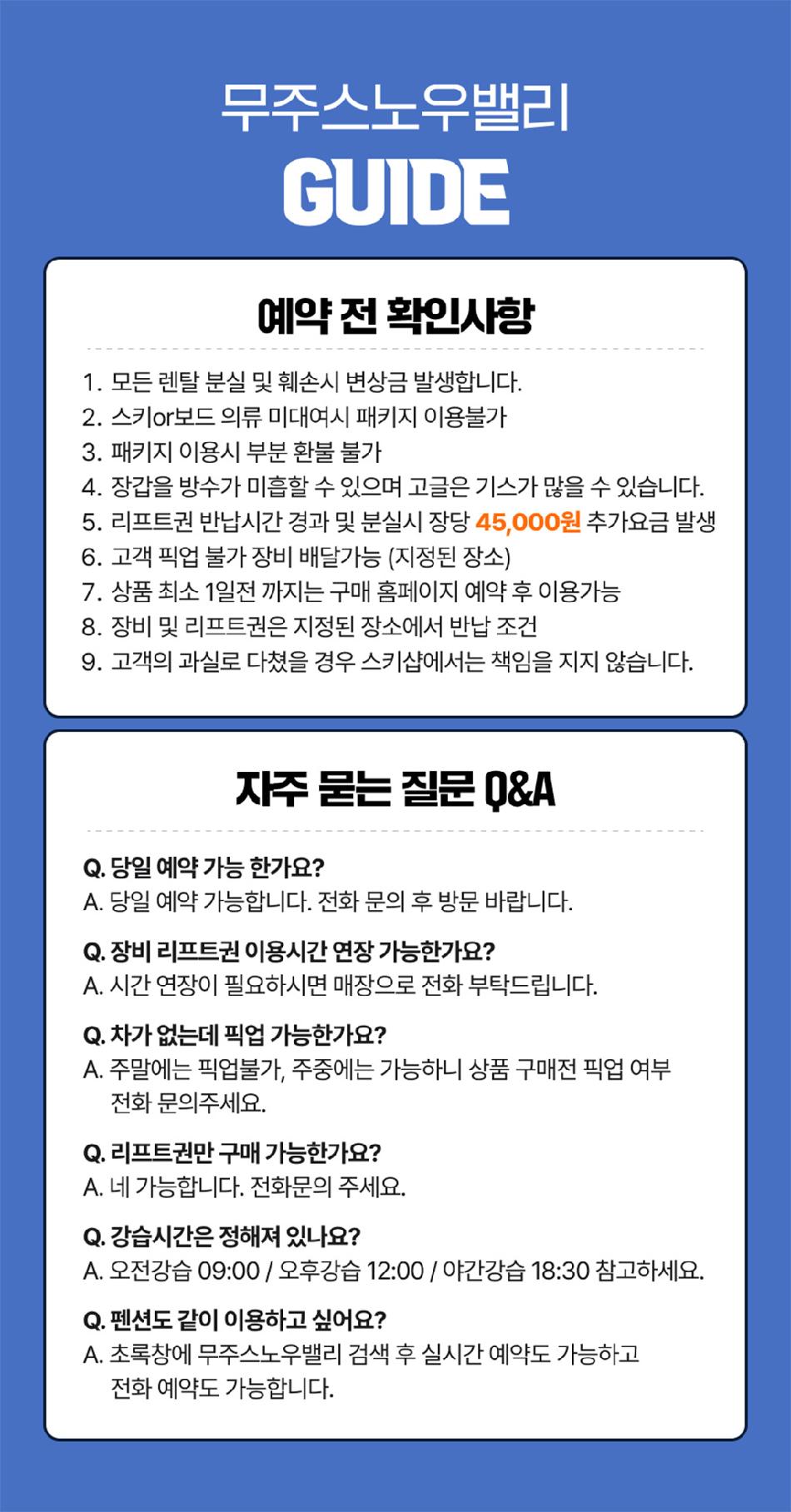 무주스노우밸리
GUIDE

예약 전 확인사항

1. 모든 렌탈 분실 및 훼손시 변상금 발생합니다.
2. 스키or보드 의류 미대여시 패키지 이용불가
3. 패키지 이용시 부분 환불 불가
4. 장갑을 방수가 미흡할 수 있으며 고글은 기스가 많을 수 있습니다.
5. 리프트권 반납시간 경과 및 분실시 장당 45,000원 추가요금 발생
6. 고객 픽업 불가 장비 배달가능 (지정된 장소)
7. 상품 최소 1일전 까지는 구매 홈페이지 예약 후 이용가능
8. 장비 및 리프트권은 지정된 장소에서 반납 조건
9. 고객의 과실로 다쳤을 경우 스키샵에서는 책임을 지지 않습니다.

자주 묻는 질문 Q&A

Q. 당일 예약 가능 한가요?
A. 당일 예약 가능합니다. 전화 문의 후 방문 바랍니다.

Q. 장비 리프트권 이용시간 연장 가능한가요?
A. 시간 연장이 필요하시면 매장으로 전화 부탁드립니다.

Q. 차가 없는데 픽업 가능한가요?
A. 주말에는 픽업불가, 주중에는 가능하니 상품 구매전 픽업 여부 전화 문의주세요.

Q. 리프트권만 구매 가능한가요?
A. 네 가능합니다. 전화문의 주세요.

Q. 강습시간은 정해져 있나요?
A. 오전강습 09:00 / 오후강습 12:00 / 야간강습 18:30 참고하세요.

Q. 펜션도 같이 이용하고 싶어요?
A. 초록창에 무주스노우밸리 검색 후 실시간 예약도 가능하고 전화 예약도 가능합니다.